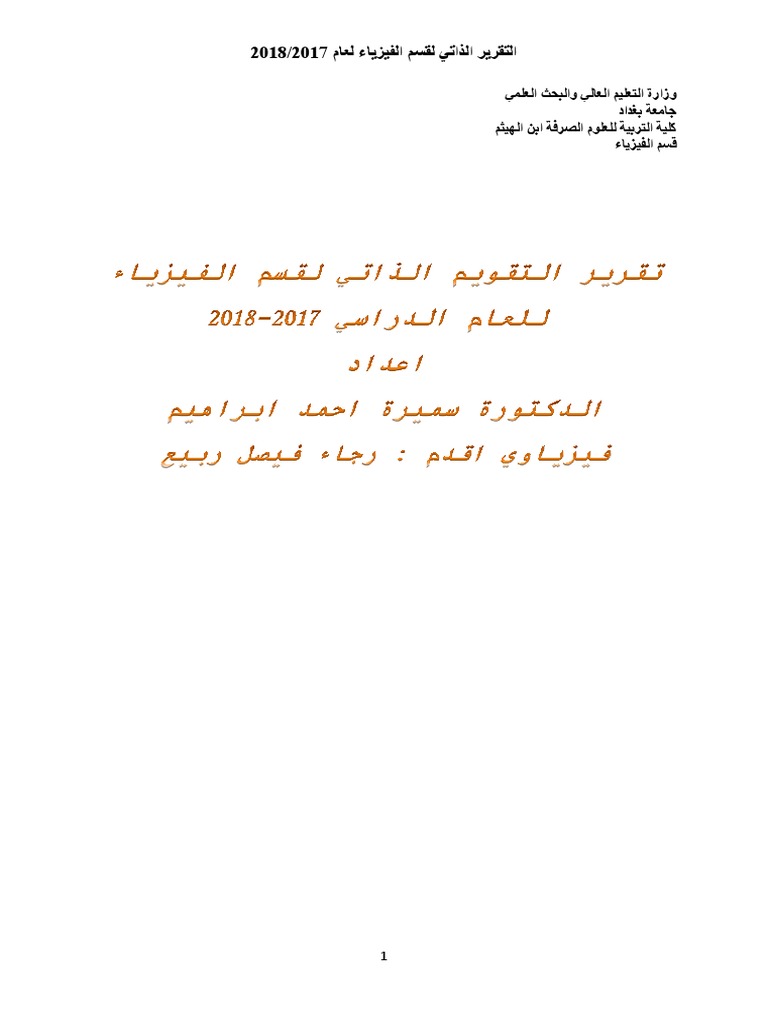 التقرير الذاتي لقسم الفيزياء لعام 2018/2017

وزارة التعليم العالي والبحث العلمي
جامعة بغداد
كلية التربية للعلوم الصرفة ابن الهيثم
قسم الفيزياء

تقرير التقويم الذاتي لقسم الفيزياء
للعام الدراسي 2017-2018
اعداد
الدكتورة سميرة احمد ابراهيم
فيزياوي اقدم : رجاء فيصل ربيع

1